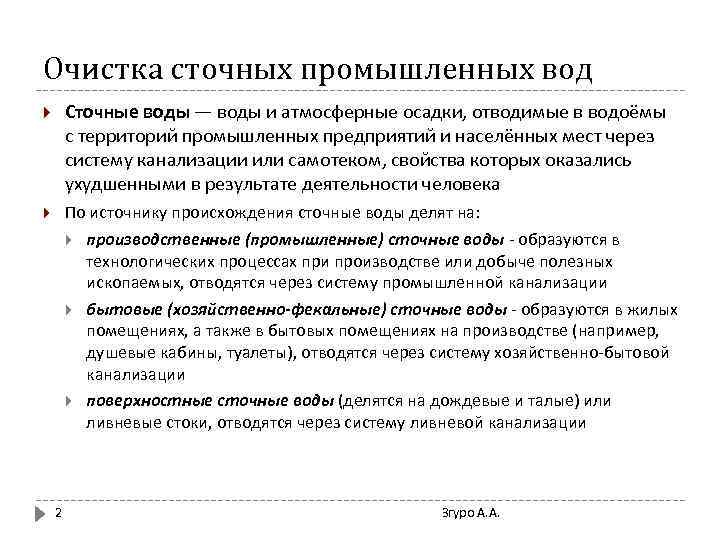 Очистка сточных промышленных вод

Сточные воды — воды и атмосферные осадки, отводимые в водоёмы с территорий промышленных предприятий и населённых мест через систему канализации или самотеком, свойства которых оказались ухудшенными в результате деятельности человека

По источнику происхождения сточные воды делят на:

производственные (промышленные) сточные воды - образуются в технологических процессах при производстве или добыче полезных ископаемых, отводятся через систему промышленной канализации

бытовые (хозяйственно-фекальные) сточные воды - образуются в жилых помещениях, а также в бытовых помещениях на производстве (например, душевые кабины, туалеты), отводятся через систему хозяйственно-бытовой канализации

поверхностные сточные воды (делятся на дождевые и талые) или ливневые стоки, отводятся через систему ливневой канализации

2

Згуро А.А.